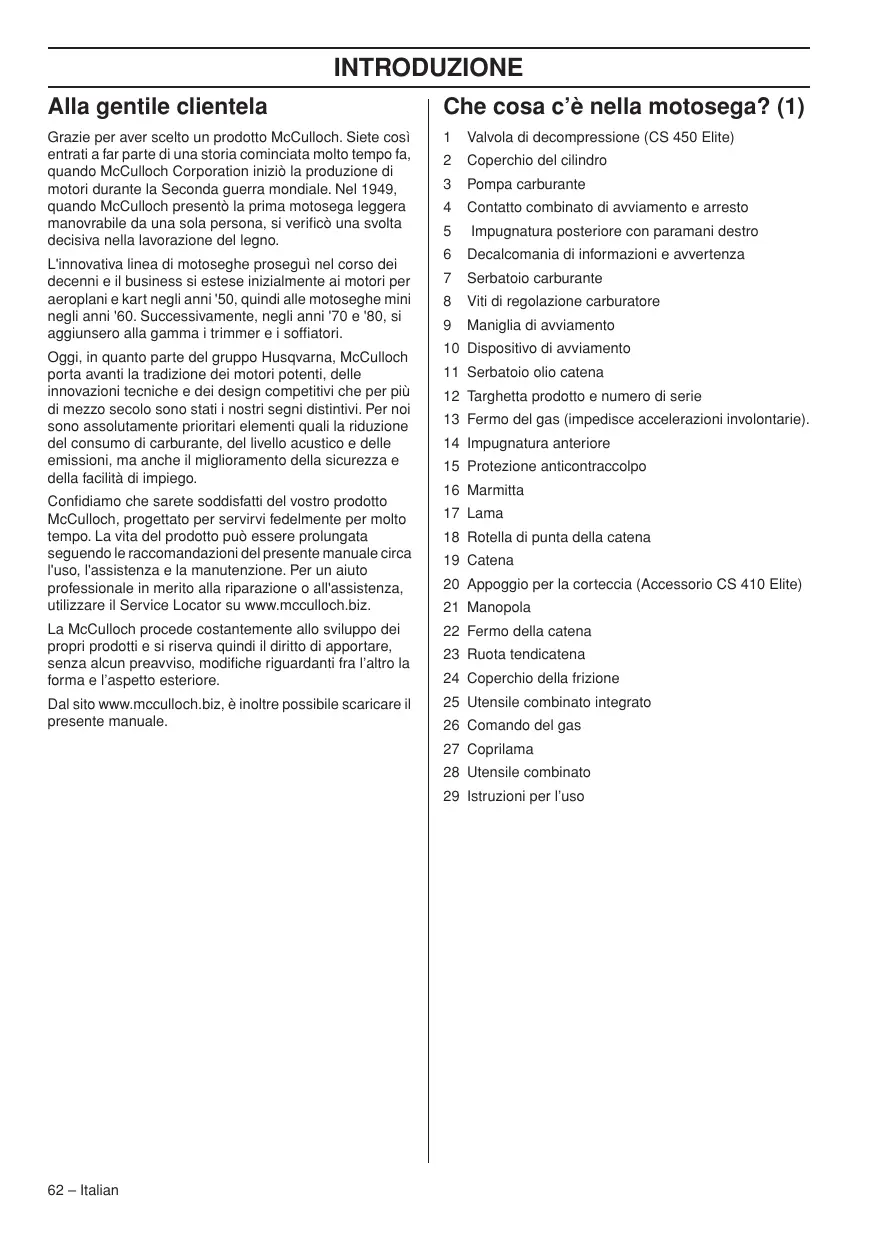 INTRODUZIONE

Alla gentile clientela

Grazie per aver scelto un prodotto McCulloch. Siete così entrati a far parte di una storia cominciata molto tempo fa, quando McCulloch Corporation iniziò la produzione di motori durante la Seconda guerra mondiale. Nel 1949, quando McCulloch presentò la prima motosega leggera manovrabile da una sola persona, si verificò una svolta decisiva nella lavorazione del legno.

L'innovativa linea di motoseghe proseguì nel corso dei decenni e il business si estese inizialmente ai motori per aeroplani e kart negli anni '50, quindi alle motoseghe mini negli anni '60. Successivamente, negli anni '70 e '80, si aggiunsero alla gamma i trimmer e i soffiatori.

Oggi, in quanto parte del gruppo Husqvarna, McCulloch porta avanti la tradizione dei motori potenti, delle innovazioni tecniche e dei design competitivi che per più di mezzo secolo sono stati i nostri segni distintivi. Per noi sono assolutamente prioritari elementi quali la riduzione del consumo di carburante, del livello acustico e delle emissioni, ma anche il miglioramento della sicurezza e della facilità di impiego.

Confidiamo che sarete soddisfatti del vostro prodotto McCulloch, progettato per servirvi fedelmente per molto tempo. La vita del prodotto può essere prolungata seguendo le raccomandazioni del presente manuale circa l'uso, l'assistenza e la manutenzione. Per un aiuto professionale in merito alla riparazione o all'assistenza, utilizzare il Service Locator su www.mcculloch.biz.

La McCulloch procede costantemente allo sviluppo dei propri prodotti e si riserva quindi il diritto di apportare, senza alcun preavviso, modifiche riguardanti fra l'altro la forma e l'aspetto esteriore.

Dal sito www.mcculloch.biz, è inoltre possibile scaricare il presente manuale.

Che cosa c'è nella motosega? (1)

1 Valvola di decompressione (CS 450 Elite)
2 Coperchio del cilindro
3 Pompa carburante
4 Contatto combinato di avviamento e arresto
5 Impugnatura posteriore con paramani destro
6 Decalcomania di informazioni e avvertenza
7 Serbatoio carburante
8 Viti di regolazione carburatore
9 Maniglia di avviamento
10 Dispositivo di avviamento
11 Serbatoio olio catena
12 Targhetta prodotto e numero di serie
13 Fermo del gas (impedisce accelerazioni involontarie).
14 Impugnatura anteriore
15 Protezione anticontraccolpo
16 Marmitta
17 Lama
18 Rotella di punta della catena
19 Catena
20 Appoggio per la corteccia (Accessorio CS 410 Elite)
21 Manopola
22 Fermo della catena
23 Ruota tendicatena
24 Coperchio della frizione
25 Utensile combinato integrato
26 Comando del gas
27 Coprilama
28 Utensile combinato
29 Istruzioni per l'uso

62 – Italian